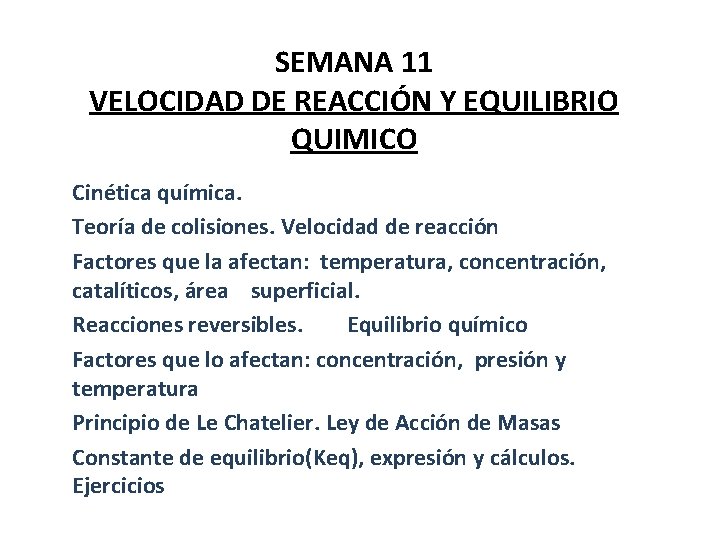 SEMANA 11
VELOCIDAD DE REACCIÓN Y EQUILIBRIO QUIMICO

Cinética química.

Teoría de colisiones. Velocidad de reacción

Factores que la afectan: temperatura, concentración, catalíticos, área superficial.

Reacciones reversibles. Equilibrio químico

Factores que lo afectan: concentración, presión y temperatura

Principio de Le Chatelier. Ley de Acción de Masas

Constante de equilibrio(Keq), expresión y cálculos. Ejercicios